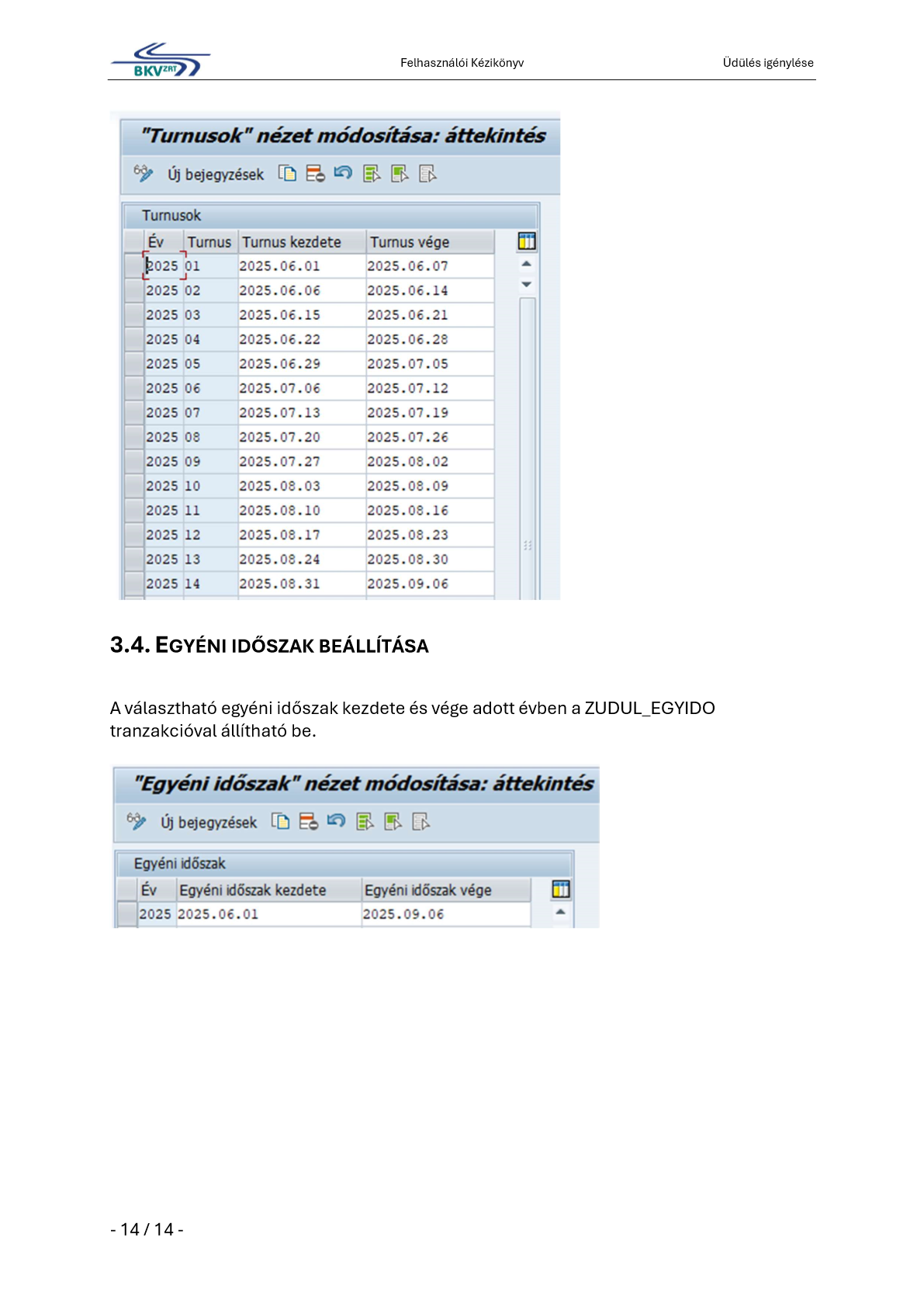 BKV ZRT

Felhasználói Kézikönyv

Üdülés igénylése

"Turnusok" nézet módosítása: áttekintés

Új bejegyzések

Turnusok

| Év | Turnus | Turnus kezdete | Turnus vége |
|---|---|---|---|
| 2025 | 01 | 2025.06.01 | 2025.06.07 |
| 2025 | 02 | 2025.06.06 | 2025.06.14 |
| 2025 | 03 | 2025.06.15 | 2025.06.21 |
| 2025 | 04 | 2025.06.22 | 2025.06.28 |
| 2025 | 05 | 2025.06.29 | 2025.07.05 |
| 2025 | 06 | 2025.07.06 | 2025.07.12 |
| 2025 | 07 | 2025.07.13 | 2025.07.19 |
| 2025 | 08 | 2025.07.20 | 2025.07.26 |
| 2025 | 09 | 2025.07.27 | 2025.08.02 |
| 2025 | 10 | 2025.08.03 | 2025.08.09 |
| 2025 | 11 | 2025.08.10 | 2025.08.16 |
| 2025 | 12 | 2025.08.17 | 2025.08.23 |
| 2025 | 13 | 2025.08.24 | 2025.08.30 |
| 2025 | 14 | 2025.08.31 | 2025.09.06 |

3.4. EGYÉNI IDŐSZAK BEÁLLÍTÁSA

A választható egyéni időszak kezdete és vége adott évben a ZUDUL_EGYIDO tranzakcióval állítható be.

"Egyéni időszak" nézet módosítása: áttekintés

Új bejegyzések

Egyéni időszak

| Év | Egyéni időszak kezdete | Egyéni időszak vége |
|---|---|---|
| 2025 | 2025.06.01 | 2025.09.06 |

- 14 / 14 -